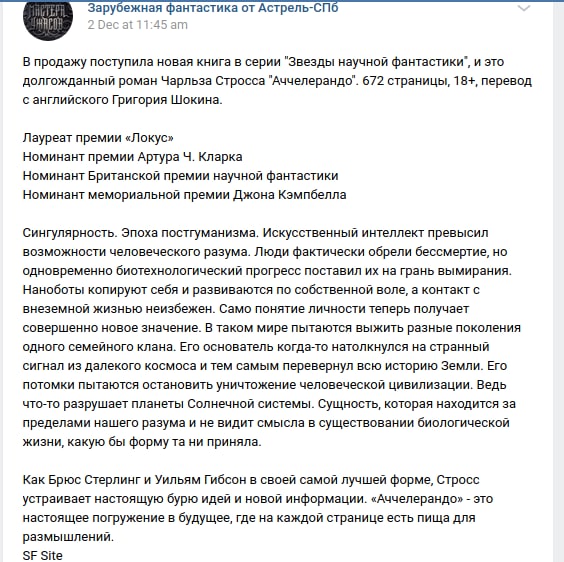 МАСТЕРА УЖАСОВ

Зарубежная фантастика от Астрель-СПб
2 Dec at 11:45 am

В продажу поступила новая книга в серии "Звезды научной фантастики", и это долгожданный роман Чарльза Стросса "Аччелерандо". 672 страницы, 18+, перевод с английского Григория Шокина.

Лауреат премии «Локус»
Номинант премии Артура Ч. Кларка
Номинант Британской премии научной фантастики
Номинант мемориальной премии Джона Кэмпбелла

Сингулярность. Эпоха постгуманизма. Искусственный интеллект превысил возможности человеческого разума. Люди фактически обрели бессмертие, но одновременно биотехнологический прогресс поставил их на грань вымирания. Наноботы копируют себя и развиваются по собственной воле, а контакт с внеземной жизнью неизбежен. Само понятие личности теперь получает совершенно новое значение. В таком мире пытаются выжить разные поколения одного семейного клана. Его основатель когда-то натолкнулся на странный сигнал из далекого космоса и тем самым перевернул всю историю Земли. Его потомки пытаются остановить уничтожение человеческой цивилизации. Ведь что-то разрушает планеты Солнечной системы. Сущность, которая находится за пределами нашего разума и не видит смысла в существовании биологической жизни, какую бы форму та ни приняла.

Как Брюс Стерлинг и Уильям Гибсон в своей самой лучшей форме, Стросс устраивает настоящую бурю идей и новой информации. «Аччелерандо» - это настоящее погружение в будущее, где на каждой странице есть пища для размышлений.
SF Site